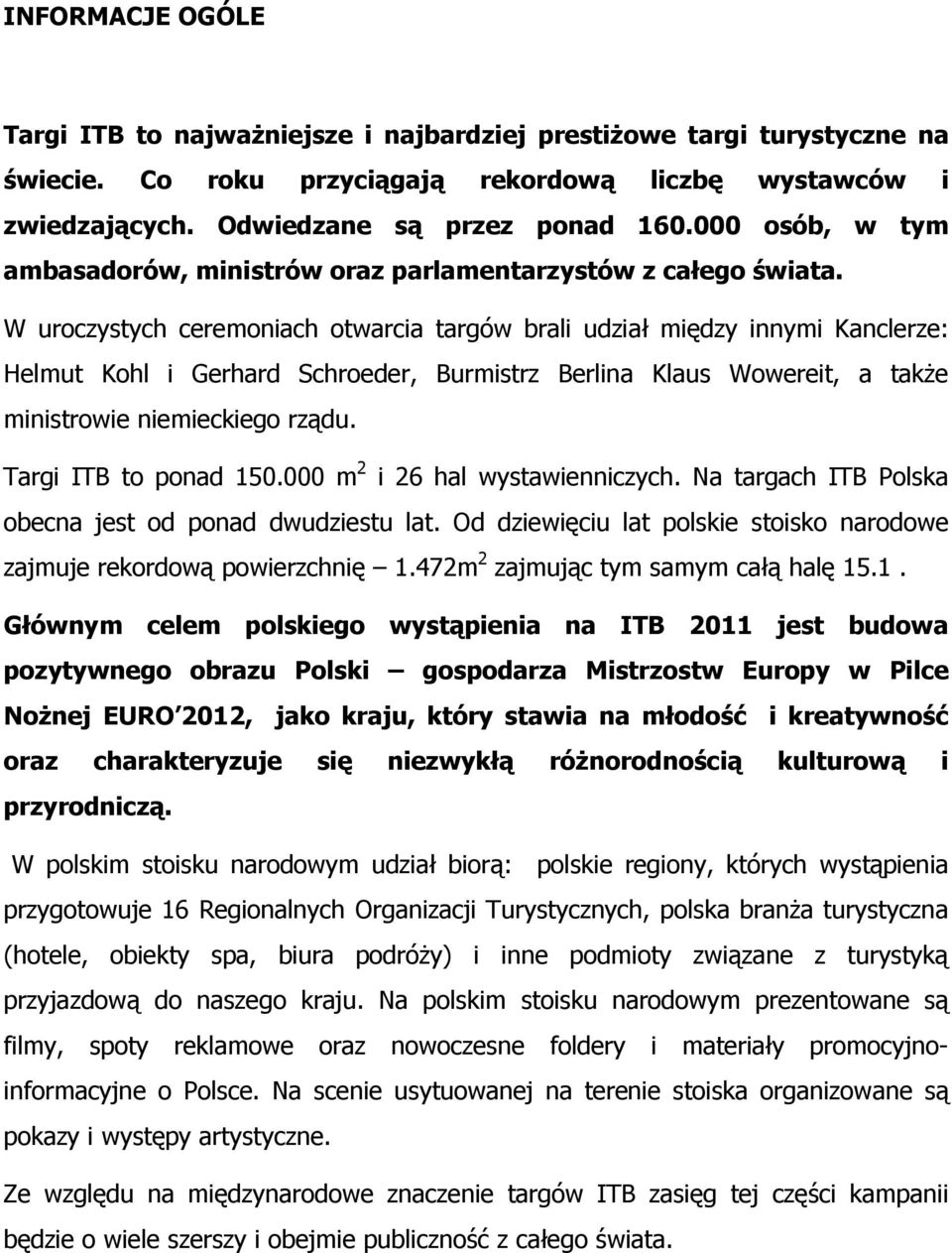 INFORMACJE OGÓLE

Targi ITB to najważniejsze i najbardziej prestiżowe targi turystyczne na świecie. Co roku przyciągają rekordową liczbę wystawców i zwiedzających. Odwiedzane są przez ponad 160.000 osób, w tym ambasadorów, ministrów oraz parlamentarzystów z całego świata.

W uroczystych ceremoniach otwarcia targów brali udział między innymi Kanclerze: Helmut Kohl i Gerhard Schroeder, Burmistrz Berlina Klaus Wowereit, a także ministrowie niemieckiego rządu.

Targi ITB to ponad 150.000 $m^2$ i 26 hal wystawienniczych. Na targach ITB Polska obecna jest od ponad dwudziestu lat. Od dziewięciu lat polskie stoisko narodowe zajmuje rekordową powierzchnię – 1.472$m^2$ zajmując tym samym całą halę 15.1 .

Głównym celem polskiego wystąpienia na ITB 2011 jest budowa pozytywnego obrazu Polski – gospodarza Mistrzostw Europy w Pilce Nożnej EURO 2012, jako kraju, który stawia na młodość i kreatywność oraz charakteryzuje się niezwykłą różnorodnością kulturową i przyrodniczą.

W polskim stoisku narodowym udział biorą: polskie regiony, których wystąpienia przygotowuje 16 Regionalnych Organizacji Turystycznych, polska branża turystyczna (hotele, obiekty spa, biura podróży) i inne podmioty związane z turystyką przyjazdową do naszego kraju. Na polskim stoisku narodowym prezentowane są filmy, spoty reklamowe oraz nowoczesne foldery i materiały promocyjno-informacyjne o Polsce. Na scenie usytuowanej na terenie stoiska organizowane są pokazy i występy artystyczne.

Ze względu na międzynarodowe znaczenie targów ITB zasięg tej części kampanii będzie o wiele szerszy i obejmie publiczność z całego świata.